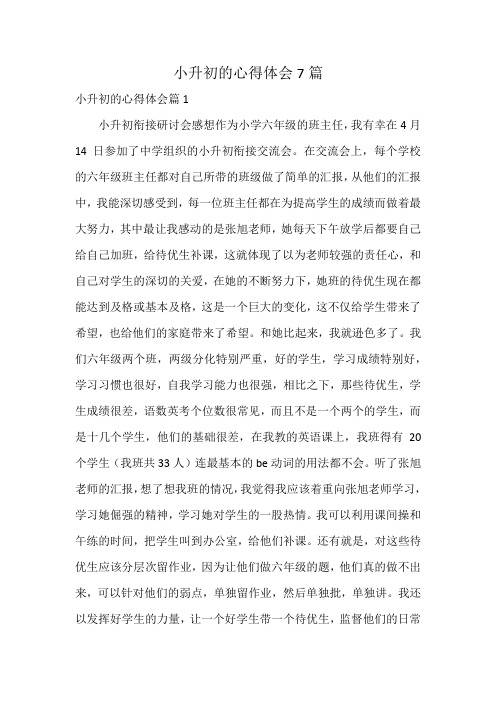 小升初的心得体会 7 篇

小升初的心得体会篇 1

小升初衔接研讨会感想作为小学六年级的班主任，我有幸在 4 月 14 日参加了中学组织的小升初衔接交流会。在交流会上，每个学校的六年级班主任都对自己所带的班级做了简单的汇报，从他们的汇报中，我能深切感受到，每一位班主任都在为提高学生的成绩而做着最大努力，其中最让我感动的是张旭老师，她每天下午放学后都要自己给自己加班，给待优生补课，这就体现了以为老师较强的责任心，和自己对学生的深切的关爱，在她的不断努力下，她班的待优生现在都能达到及格或基本及格，这是一个巨大的变化，这不仅给学生带来了希望，也给他们的家庭带来了希望。和她比起来，我就逊色多了。我们六年级两个班，两级分化特别严重，好的学生，学习成绩特别好，学习习惯也很好，自我学习能力也很强，相比之下，那些待优生，学生成绩很差，语数英考个位数很常见，而且不是一个两个的学生，而是十几个学生，他们的基础很差，在我教的英语课上，我班得有 20 个学生（我班共 33 人）连最基本的 be 动词的用法都不会。听了张旭老师的汇报，想了想我班的情况，我觉得我应该着重向张旭老师学习，学习她倔强的精神，学习她对学生的一股热情。我可以利用课间操和午练的时间，把学生叫到办公室，给他们补课。还有就是，对这些待优生应该分层次留作业，因为让他们做六年级的题，他们真的做不出来，可以针对他们的弱点，单独留作业，然后单独批，单独讲。我还以发挥好学生的力量，让一个好学生带一个待优生，监督他们的日常